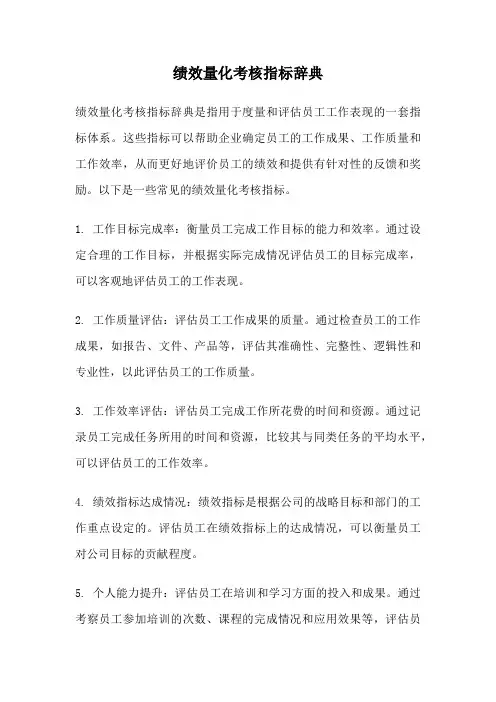 绩效量化考核指标辞典

绩效量化考核指标辞典是指用于度量和评估员工工作表现的一套指标体系。这些指标可以帮助企业确定员工的工作成果、工作质量和工作效率，从而更好地评价员工的绩效和提供有针对性的反馈和奖励。以下是一些常见的绩效量化考核指标。

1. 工作目标完成率：衡量员工完成工作目标的能力和效率。通过设定合理的工作目标，并根据实际完成情况评估员工的目标完成率，可以客观地评估员工的工作表现。

2. 工作质量评估：评估员工工作成果的质量。通过检查员工的工作成果，如报告、文件、产品等，评估其准确性、完整性、逻辑性和专业性，以此评估员工的工作质量。

3. 工作效率评估：评估员工完成工作所花费的时间和资源。通过记录员工完成任务所用的时间和资源，比较其与同类任务的平均水平，可以评估员工的工作效率。

4. 绩效指标达成情况：绩效指标是根据公司的战略目标和部门的工作重点设定的。评估员工在绩效指标上的达成情况，可以衡量员工对公司目标的贡献程度。

5. 个人能力提升：评估员工在培训和学习方面的投入和成果。通过考察员工参加培训的次数、课程的完成情况和应用效果等，评估员